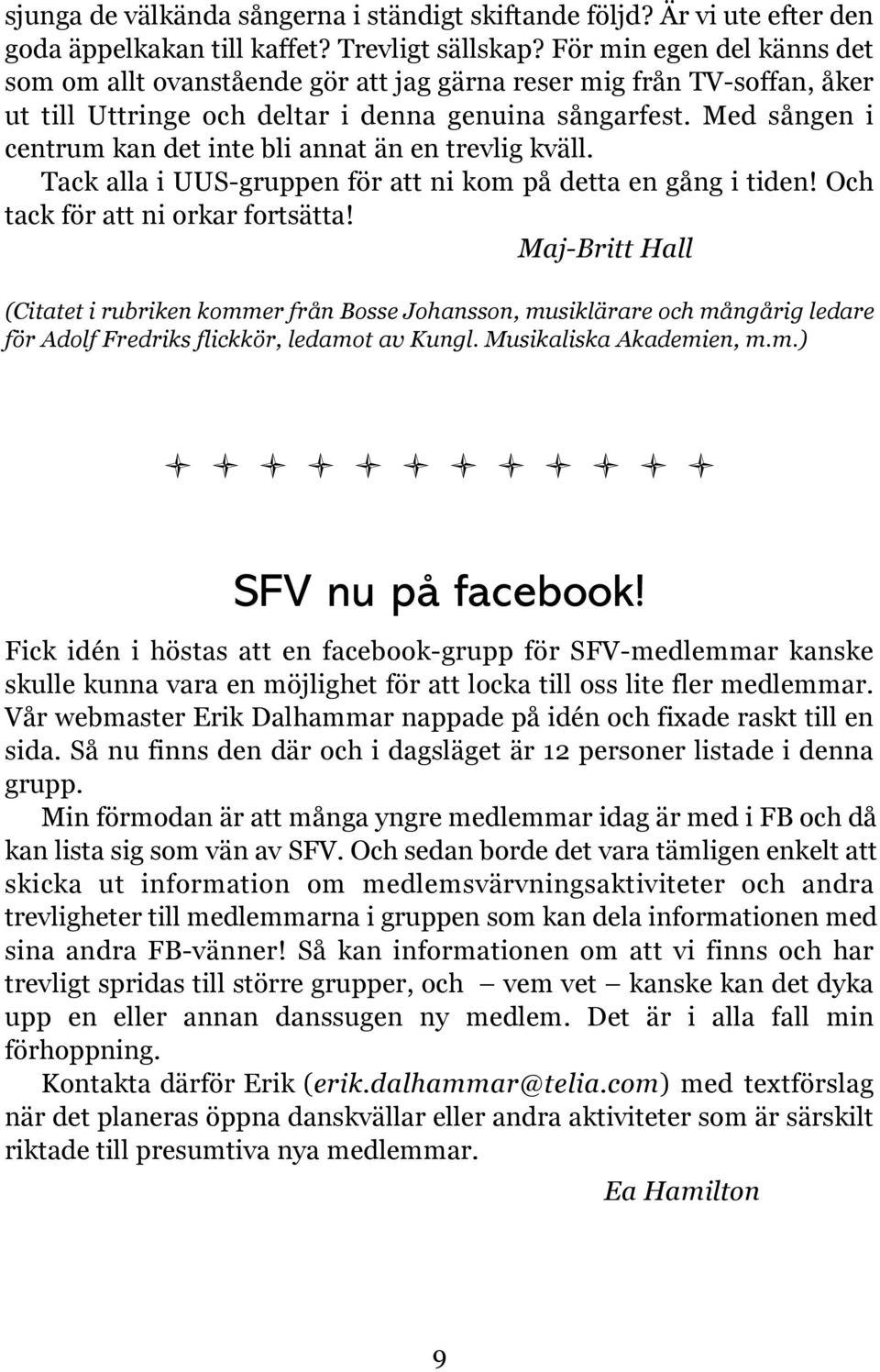 sjunga de välkända sångerna i ständigt skiftande följd? Är vi ute efter den goda äppelkakan till kaffet? Trevligt sällskap? För min egen del känns det som om allt ovanstående gör att jag gärna reser mig från TV-soffan, åker ut till Uttringe och deltar i denna genuina sångarfest. Med sången i centrum kan det inte bli annat än en trevlig kväll.

Tack alla i UUS-gruppen för att ni kom på detta en gång i tiden! Och tack för att ni orkar fortsätta!

Maj-Britt Hall

(Citatet i rubriken kommer från Bosse Johansson, musiklärare och mångårig ledare för Adolf Fredriks flickkör, ledamot av Kungl. Musikaliska Akademien, m.m.)

SFV nu på facebook!

Fick idén i höstas att en facebook-grupp för SFV-medlemmar kanske skulle kunna vara en möjlighet för att locka till oss lite fler medlemmar. Vår webmaster Erik Dalhammar nappade på idén och fixade raskt till en sida. Så nu finns den där och i dagsläget är 12 personer listade i denna grupp.

Min förmodan är att många yngre medlemmar idag är med i FB och då kan lista sig som vän av SFV. Och sedan borde det vara tämligen enkelt att skicka ut information om medlemsvärvningsaktiviteter och andra trevligheter till medlemmarna i gruppen som kan dela informationen med sina andra FB-vänner! Så kan informationen om att vi finns och har trevligt spridas till större grupper, och — vem vet — kanske kan det dyka upp en eller annan danssugen ny medlem. Det är i alla fall min förhoppning.

Kontakta därför Erik (erik.dalhammar@telia.com) med textförslag när det planeras öppna danskvällar eller andra aktiviteter som är särskilt riktade till presumtiva nya medlemmar.

Ea Hamilton

9